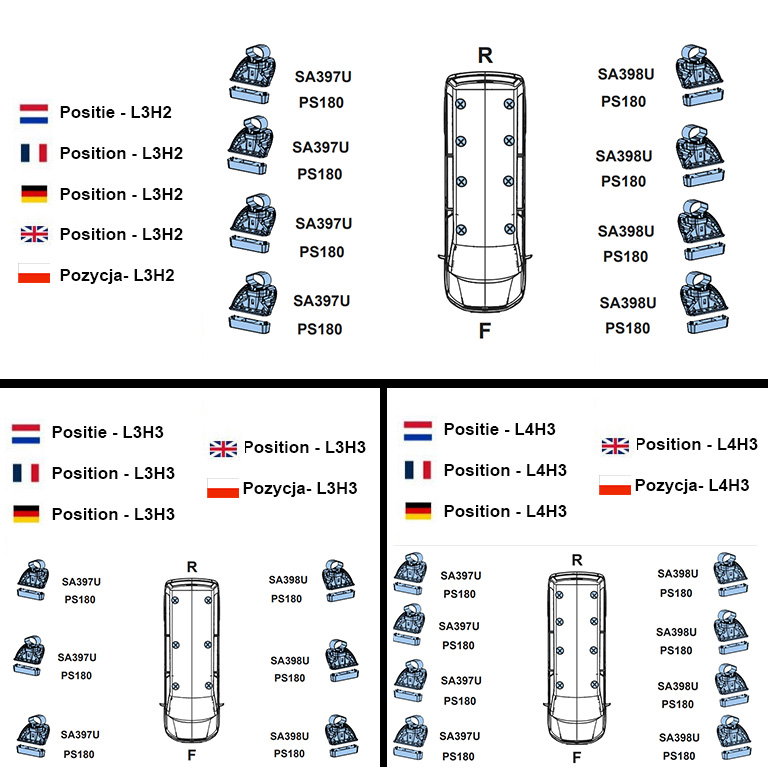 Positie - L3H2
Position - L3H2
Position - L3H2
Position - L3H2
Pozycja- L3H2

SA397U
PS180
SA397U
PS180
SA397U
PS180
SA397U
PS180

R
F

SA398U
PS180
SA398U
PS180
SA398U
PS180
SA398U
PS180

Positie - L3H3
Position - L3H3
Position - L3H3
Position - L3H3
Pozycja- L3H3

SA397U
PS180
SA397U
PS180
SA397U
PS180

R
F

SA398U
PS180
SA398U
PS180
SA398U
PS180

Positie - L4H3
Position - L4H3
Position - L4H3
Position - L4H3
Pozycja- L4H3

SA397U
PS180
SA397U
PS180
SA397U
PS180
SA397U
PS180

R
F

SA398U
PS180
SA398U
PS180
SA398U
PS180
SA398U
PS180